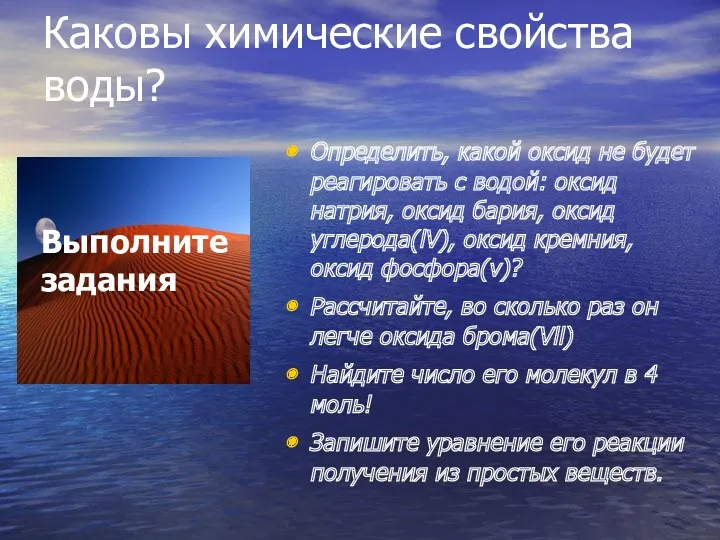 Каковы химические свойства воды?

Выполните задания

Определить, какой оксид не будет реагировать с водой: оксид натрия, оксид бария, оксид углерода(IV), оксид кремния, оксид фосфора(v)?

Рассчитайте, во сколько раз он легче оксида брома(VII)

Найдите число его молекул в 4 моль!

Запишите уравнение его реакции получения из простых веществ.